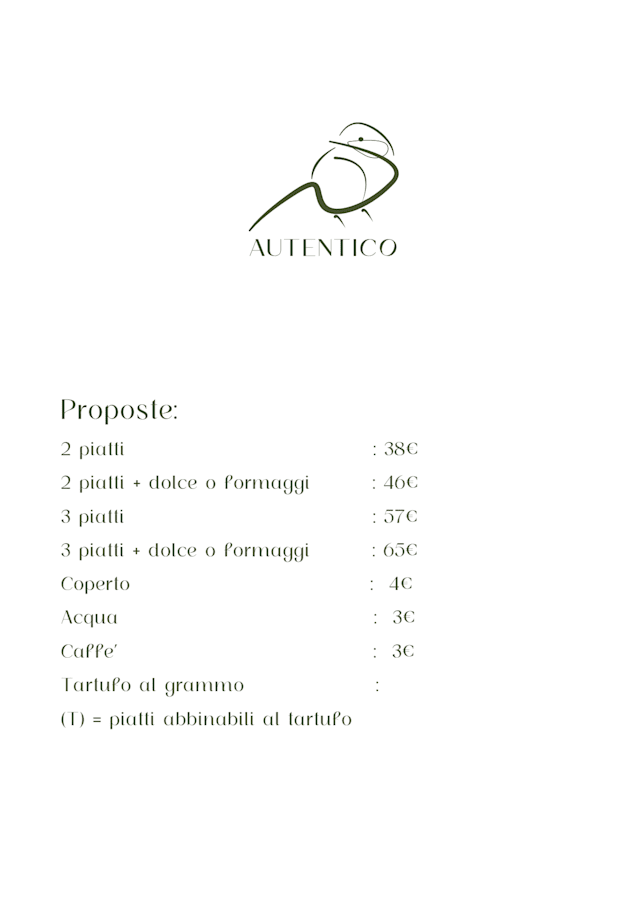 AUTENTICO

Proposte:

2 piatti : 38€

2 piatti + dolce o formaggi : 46€

3 piatti : 57€

3 piatti + dolce o formaggi : 65€

Coperto : 4€

Acqua : 3€

Caffe' : 3€

Tartufo al grammo :

(T) = piatti abbinabili al tartufo